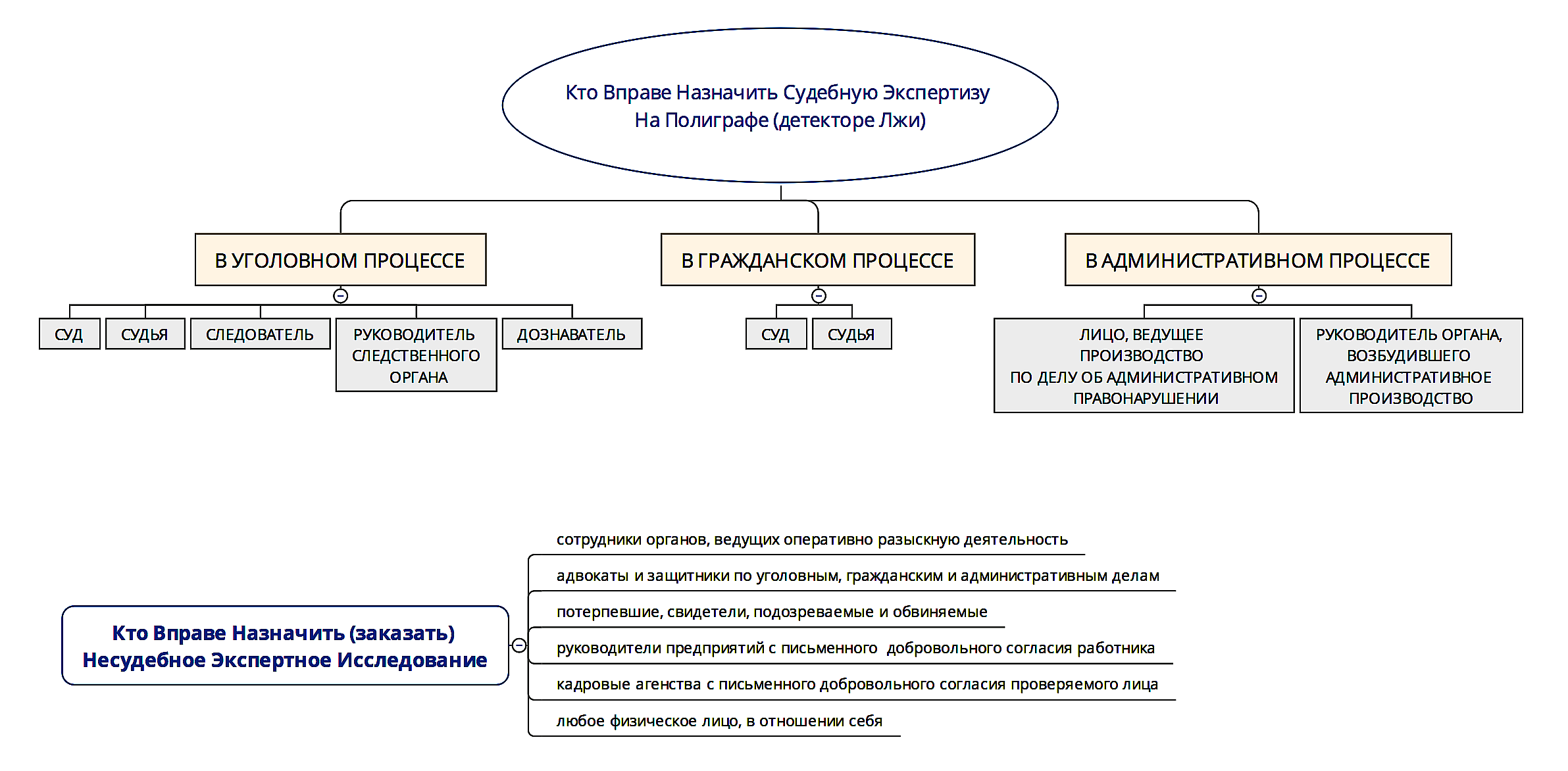 Кто Вправе Назначить Судебную Экспертизу
На Полиграфе (детекторе Лжи)

В УГОЛОВНОМ ПРОЦЕССЕ

СУД

СУДЬЯ

СЛЕДОВАТЕЛЬ

РУКОВОДИТЕЛЬ СЛЕДСТВЕННОГО ОРГАНА

ДОЗНАВАТЕЛЬ

В ГРАЖДАНСКОМ ПРОЦЕССЕ

СУД

СУДЬЯ

В АДМИНИСТРАТИВНОМ ПРОЦЕССЕ

ЛИЦО, ВЕДУЩЕЕ ПРОИЗВОДСТВО ПО ДЕЛУ ОБ АДМИНИСТРАТИВНОМ ПРАВОНАРУШЕНИИ

РУКОВОДИТЕЛЬ ОРГАНА, ВОЗБУДИВШЕГО АДМИНИСТРАТИВНОЕ ПРОИЗВОДСТВО

Кто Вправе Назначить (заказать)
Несудебное Экспертное Исследование

сотрудники органов, ведущих оперативно разыскную деятельность

адвокаты и защитники по уголовным, гражданским и административным делам

потерпевшие, свидетели, подозреваемые и обвиняемые

руководители предприятий с письменного добровольного согласия работника

кадровые агенства с письменного добровольного согласия проверяемого лица

любое физическое лицо, в отношении себя